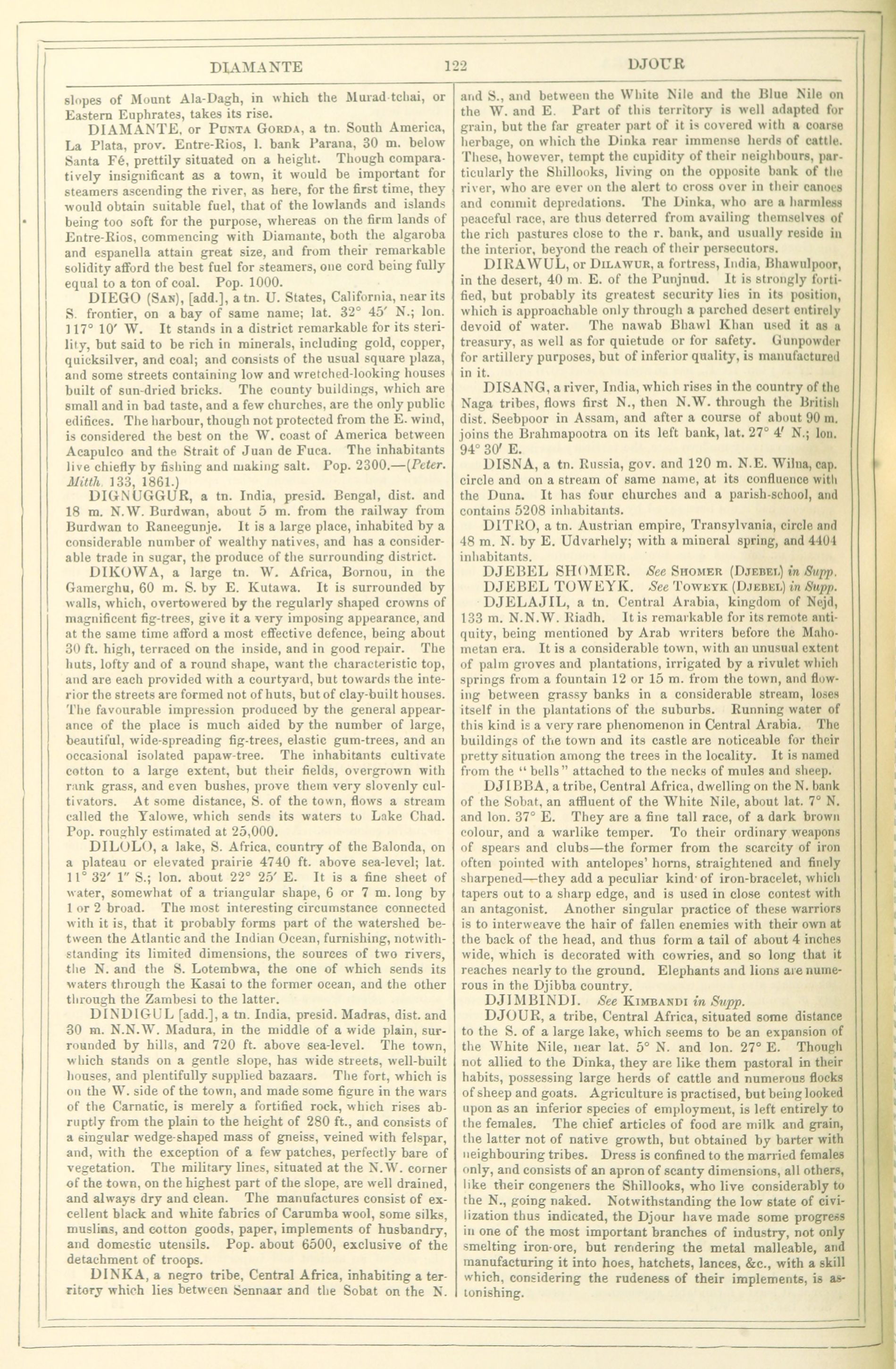 DIAMANTE 122 DJOUR

slopes of Mount Ala-Dagh, in which the Murad-tchai, or Eastern Euphrates, takes its rise.

DIAMANTE, or Punta Gorda, a tn. South America, La Plata, prov. Entre-Rios, l. bank Parana, 30 m. below Santa Fé, prettily situated on a height. Though comparatively insignificant as a town, it would be important for steamers ascending the river, as here, for the first time, they would obtain suitable fuel, that of the lowlands and islands being too soft for the purpose, whereas on the firm lands of Entre-Rios, commencing with Diamante, both the algaroba and espanella attain great size, and from their remarkable solidity afford the best fuel for steamers, one cord being fully equal to a ton of coal. Pop. 1000.

DIEGO (San), [add.], a tn. U. States, California, near its S. frontier, on a bay of same name; lat. 32° 45′ N.; lon. 117° 10′ W. It stands in a district remarkable for its sterility, but said to be rich in minerals, including gold, copper, quicksilver, and coal; and consists of the usual square plaza, and some streets containing low and wretched-looking houses built of sun-dried bricks. The county buildings, which are small and in bad taste, and a few churches, are the only public edifices. The harbour, though not protected from the E. wind, is considered the best on the W. coast of America between Acapulco and the Strait of Juan de Fuca. The inhabitants live chiefly by fishing and making salt. Pop. 2300.—(Peter. Mitth. 133, 1861.)

DIGNUGGUR, a tn. India, presid. Bengal, dist. and 18 m. N.W. Burdwan, about 5 m. from the railway from Burdwan to Raneegunje. It is a large place, inhabited by a considerable number of wealthy natives, and has a considerable trade in sugar, the produce of the surrounding district.

DIKOWA, a large tn. W. Africa, Bornou, in the Gamerghu, 60 m. S. by E. Kutawa. It is surrounded by walls, which, overtowered by the regularly shaped crowns of magnificent fig-trees, give it a very imposing appearance, and at the same time afford a most effective defence, being about 30 ft. high, terraced on the inside, and in good repair. The huts, lofty and of a round shape, want the characteristic top, and are each provided with a courtyard, but towards the interior the streets are formed not of huts, but of clay-built houses. The favourable impression produced by the general appearance of the place is much aided by the number of large, beautiful, wide-spreading fig-trees, elastic gum-trees, and an occasional isolated papaw-tree. The inhabitants cultivate cotton to a large extent, but their fields, overgrown with rank grass, and even bushes, prove them very slovenly cultivators. At some distance, S. of the town, flows a stream called the Yalowe, which sends its waters to Lake Chad. Pop. roughly estimated at 25,000.

DILOLO, a lake, S. Africa, country of the Balonda, on a plateau or elevated prairie 4740 ft. above sea-level; lat. 11° 32′ 1″ S.; lon. about 22° 25′ E. It is a fine sheet of water, somewhat of a triangular shape, 6 or 7 m. long by 1 or 2 broad. The most interesting circumstance connected with it is, that it probably forms part of the watershed between the Atlantic and the Indian Ocean, furnishing, notwithstanding its limited dimensions, the sources of two rivers, the N. and the S. Lotembwa, the one of which sends its waters through the Kasai to the former ocean, and the other through the Zambesi to the latter.

DINDIGUL [add.], a tn. India, presid. Madras, dist. and 30 m. N.N.W. Madura, in the middle of a wide plain, surrounded by hills, and 720 ft. above sea-level. The town, which stands on a gentle slope, has wide streets, well-built houses, and plentifully supplied bazaars. The fort, which is on the W. side of the town, and made some figure in the wars of the Carnatic, is merely a fortified rock, which rises abruptly from the plain to the height of 280 ft., and consists of a singular wedge-shaped mass of gneiss, veined with felspar, and, with the exception of a few patches, perfectly bare of vegetation. The military lines, situated at the N.W. corner of the town, on the highest part of the slope, are well drained, and always dry and clean. The manufactures consist of excellent black and white fabrics of Carumba wool, some silks, muslins, and cotton goods, paper, implements of husbandry, and domestic utensils. Pop. about 6500, exclusive of the detachment of troops.

DINKA, a negro tribe, Central Africa, inhabiting a territory which lies between Sennaar and the Sobat on the N. and S., and between the White Nile and the Blue Nile on the W. and E. Part of this territory is well adapted for grain, but the far greater part of it is covered with a coarse herbage, on which the Dinka rear immense herds of cattle. These, however, tempt the cupidity of their neighbours, particularly the Shillooks, living on the opposite bank of the river, who are ever on the alert to cross over in their canoes and commit depredations. The Dinka, who are a harmless peaceful race, are thus deterred from availing themselves of the rich pastures close to the r. bank, and usually reside in the interior, beyond the reach of their persecutors.

DIRAWUL, or Dilawur, a fortress, India, Bhawulpoor, in the desert, 40 m. E. of the Punjnud. It is strongly fortified, but probably its greatest security lies in its position, which is approachable only through a parched desert entirely devoid of water. The nawab Bhawl Khan used it as a treasury, as well as for quietude or for safety. Gunpowder for artillery purposes, but of inferior quality, is manufactured in it.

DISANG, a river, India, which rises in the country of the Naga tribes, flows first N., then N.W. through the British dist. Seebpoor in Assam, and after a course of about 90 m. joins the Brahmapootra on its left bank, lat. 27° 4′ N.; lon. 94° 30′ E.

DISNA, a tn. Russia, gov. and 120 m. N.E. Wilna, cap. circle and on a stream of same name, at its confluence with the Duna. It has four churches and a parish-school, and contains 5208 inhabitants.

DITRO, a tn. Austrian empire, Transylvania, circle and 48 m. N. by E. Udvarhely; with a mineral spring, and 4404 inhabitants.

DJEBEL SHOMER. See Shomer (Djebel) in Supp.

DJEBEL TOWEYK. See Toweyk (Djebel) in Supp.

DJELAJIL, a tn. Central Arabia, kingdom of Nejd, 133 m. N.N.W. Riadh. It is remarkable for its remote antiquity, being mentioned by Arab writers before the Mahometan era. It is a considerable town, with an unusual extent of palm groves and plantations, irrigated by a rivulet which springs from a fountain 12 or 15 m. from the town, and flowing between grassy banks in a considerable stream, loses itself in the plantations of the suburbs. Running water of this kind is a very rare phenomenon in Central Arabia. The buildings of the town and its castle are noticeable for their pretty situation among the trees in the locality. It is named from the "bells" attached to the necks of mules and sheep.

DJIBBA, a tribe, Central Africa, dwelling on the N. bank of the Sobat, an affluent of the White Nile, about lat. 7° N. and lon. 37° E. They are a fine tall race, of a dark brown colour, and a warlike temper. To their ordinary weapons of spears and clubs—the former from the scarcity of iron often pointed with antelopes' horns, straightened and finely sharpened—they add a peculiar kind of iron-bracelet, which tapers out to a sharp edge, and is used in close contest with an antagonist. Another singular practice of these warriors is to interweave the hair of fallen enemies with their own at the back of the head, and thus form a tail of about 4 inches wide, which is decorated with cowries, and so long that it reaches nearly to the ground. Elephants and lions are numerous in the Djibba country.

DJIMBINDI. See Kimbandi in Supp.

DJOUR, a tribe, Central Africa, situated some distance to the S. of a large lake, which seems to be an expansion of the White Nile, near lat. 5° N. and lon. 27° E. Though not allied to the Dinka, they are like them pastoral in their habits, possessing large herds of cattle and numerous flocks of sheep and goats. Agriculture is practised, but being looked upon as an inferior species of employment, is left entirely to the females. The chief articles of food are milk and grain, the latter not of native growth, but obtained by barter with neighbouring tribes. Dress is confined to the married females only, and consists of an apron of scanty dimensions, all others, like their congeners the Shillooks, who live considerably to the N., going naked. Notwithstanding the low state of civilization thus indicated, the Djour have made some progress in one of the most important branches of industry, not only smelting iron-ore, but rendering the metal malleable, and manufacturing it into hoes, hatchets, lances, &c., with a skill which, considering the rudeness of their implements, is astonishing.